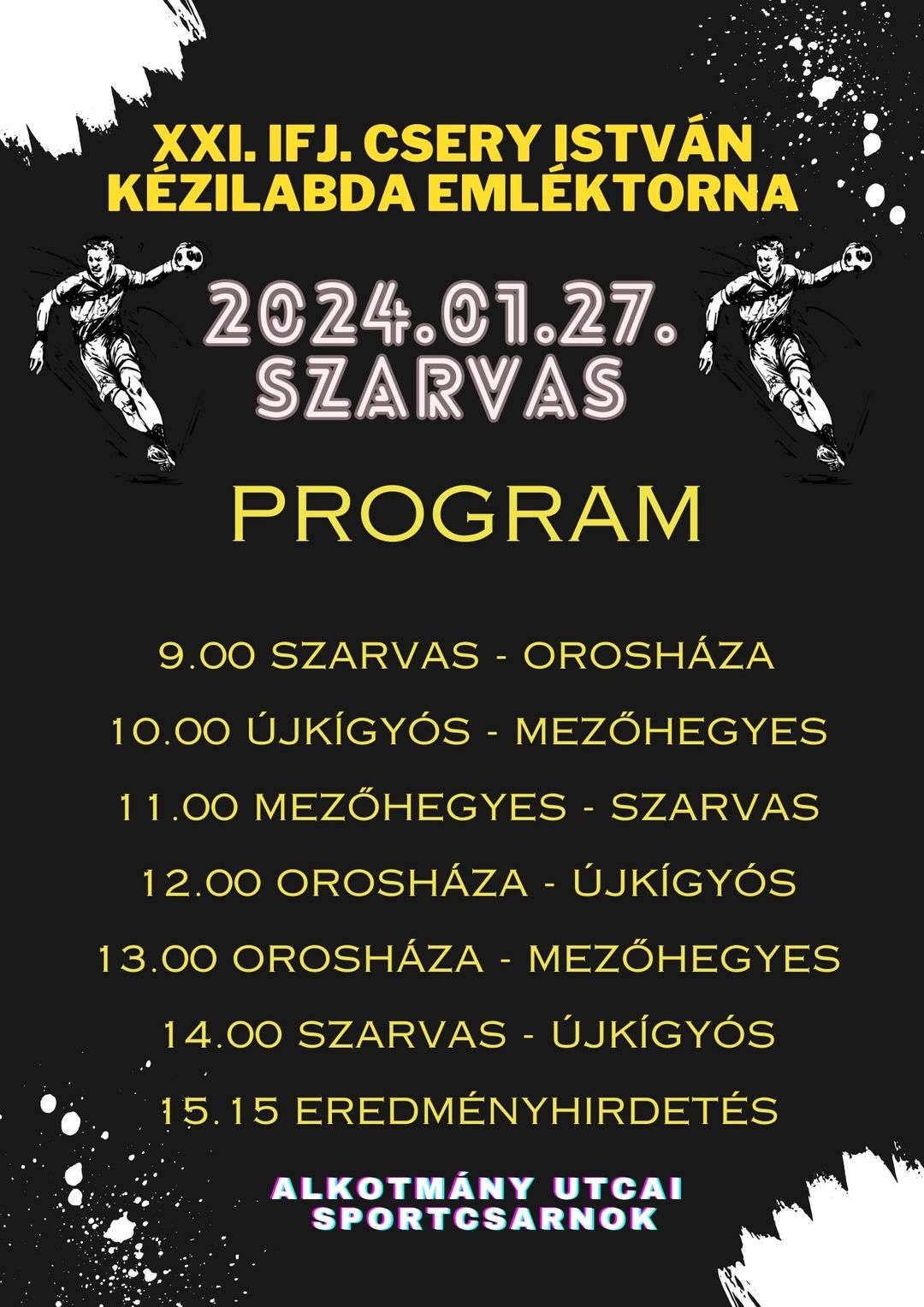 XXI. IFJ. CSERY ISTVÁN
KÉZILABDA EMLÉKTORNA

2024.01.27.
SZARVAS

PROGRAM

9.00 SZARVAS - OROSHÁZA

10.00 ÚJKÍGYÓS - MEZŐHEGYES

11.00 MEZŐHEGYES - SZARVAS

12.00 OROSHÁZA - ÚJKÍGYÓS

13.00 OROSHÁZA - MEZŐHEGYES

14.00 SZARVAS - ÚJKÍGYÓS

15.15 EREDMÉNYHIRDETÉS

ALKOTMÁNY UTCAI
SPORTCSARNOK